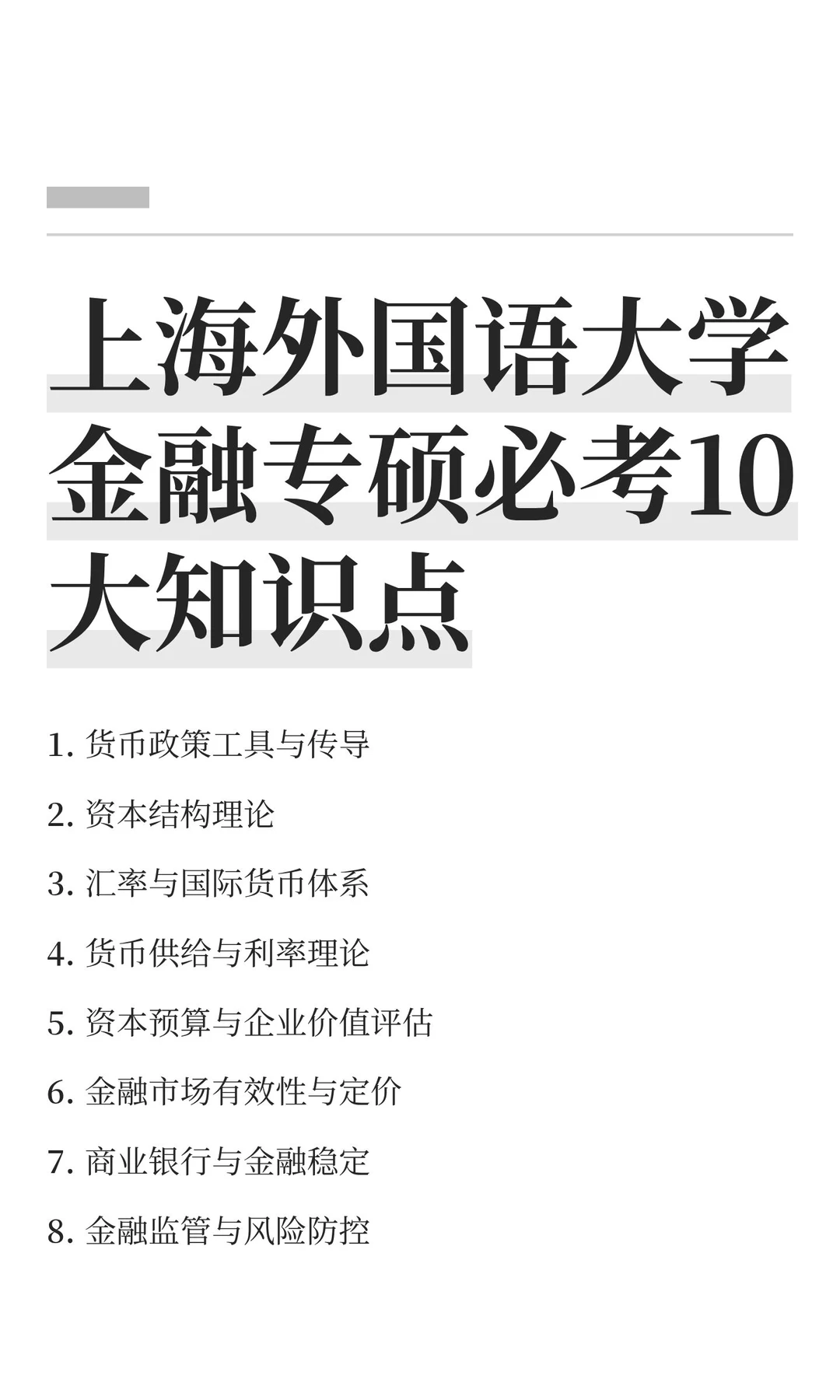 上海外国语大学金融专硕必考10大知识点

1. 货币政策工具与传导

2. 资本结构理论

3. 汇率与国际货币体系

4. 货币供给与利率理论

5. 资本预算与企业价值评估

6. 金融市场有效性与定价

7. 商业银行与金融稳定

8. 金融监管与风险防控